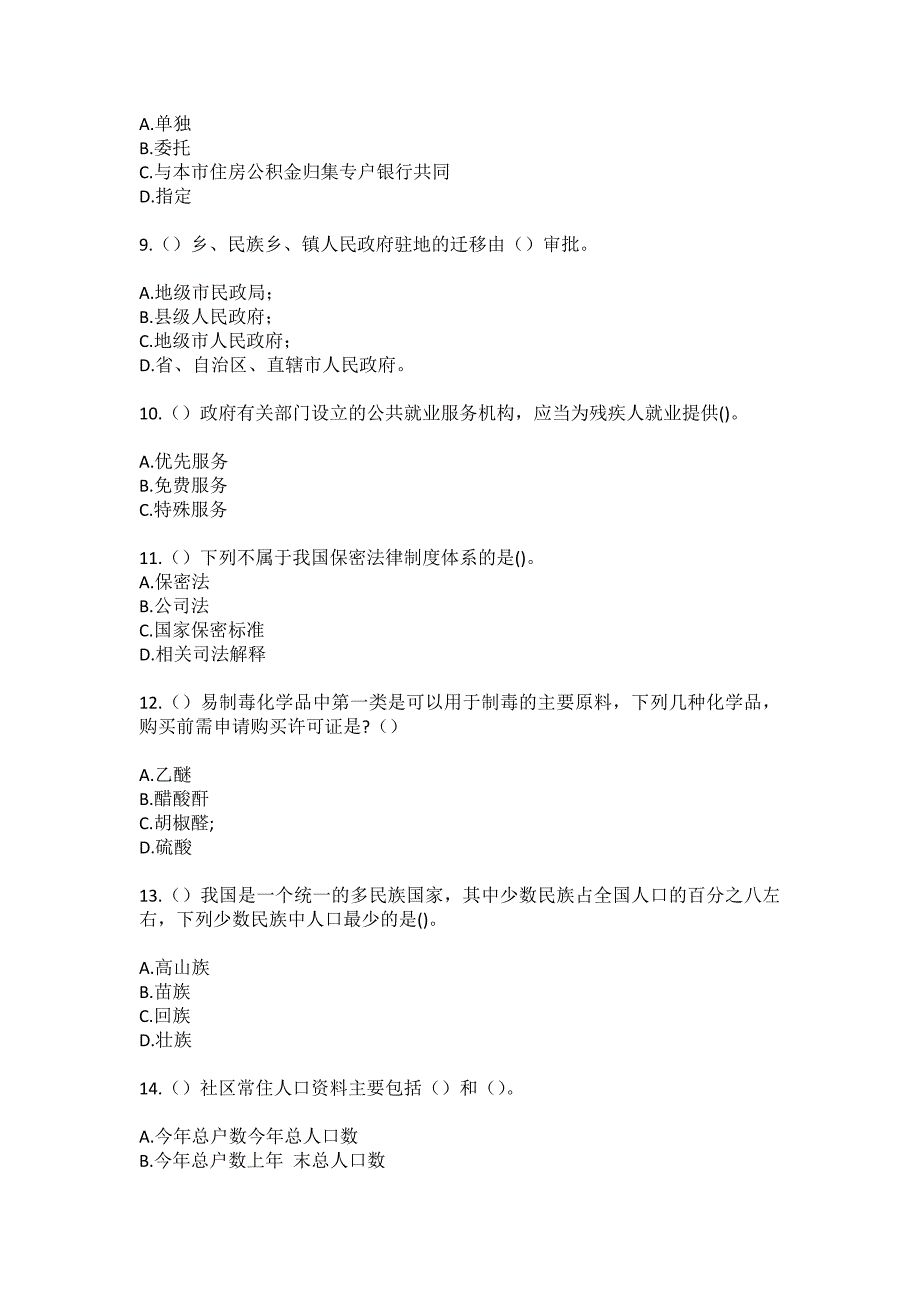 A.单独
B.委托
C.与本市住房公积金归集专户银行共同
D.指定

9.（）乡、民族乡、镇人民政府驻地的迁移由（）审批。

A.地级市民政局；
B.县级人民政府；
C.地级市人民政府；
D.省、自治区、直辖市人民政府。

10.（）政府有关部门设立的公共就业服务机构，应当为残疾人就业提供()。

A.优先服务
B.免费服务
C.特殊服务

11.（）下列不属于我国保密法律制度体系的是()。
A.保密法
B.公司法
C.国家保密标准
D.相关司法解释

12.（）易制毒化学品中第一类是可以用于制毒的主要原料，下列几种化学品，购买前需申请购买许可证是?（）

A.乙醚
B.醋酸酐
C.胡椒醛;
D.硫酸

13.（）我国是一个统一的多民族国家，其中少数民族占全国人口的百分之八左右，下列少数民族中人口最少的是()。

A.高山族
B.苗族
C.回族
D.壮族

14.（）社区常住人口资料主要包括（）和（）。

A.今年总户数今年总人口数
B.今年总户数上年 末总人口数